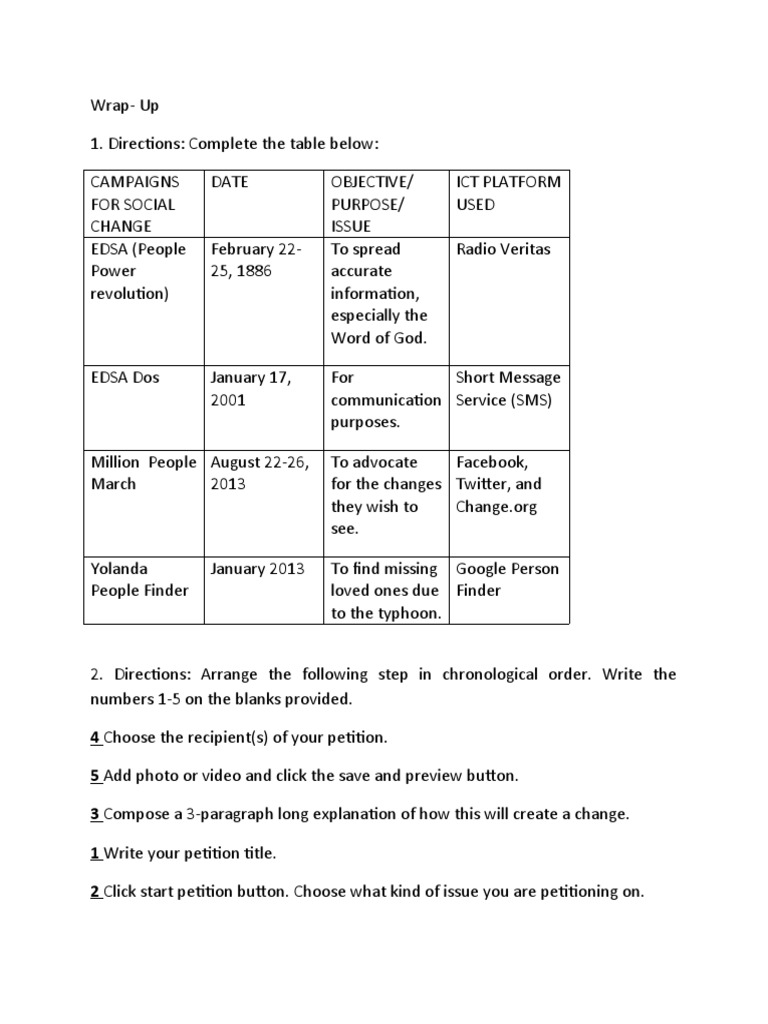 Wrap- Up

1. Directions: Complete the table below:

| CAMPAIGNS FOR SOCIAL CHANGE | DATE | OBJECTIVE/ PURPOSE/ ISSUE | ICT PLATFORM USED |
|---|---|---|---|
| EDSA (People Power revolution) | February 22-25, 1886 | To spread accurate information, especially the Word of God. | Radio Veritas |
| EDSA Dos | January 17, 2001 | For communication purposes. | Short Message Service (SMS) |
| Million People March | August 22-26, 2013 | To advocate for the changes they wish to see. | Facebook, Twitter, and Change.org |
| Yolanda People Finder | January 2013 | To find missing loved ones due to the typhoon. | Google Person Finder |

2. Directions: Arrange the following step in chronological order. Write the numbers 1-5 on the blanks provided.

4 Choose the recipient(s) of your petition.

5 Add photo or video and click the save and preview button.

3 Compose a 3-paragraph long explanation of how this will create a change.

1 Write your petition title.

2 Click start petition button. Choose what kind of issue you are petitioning on.